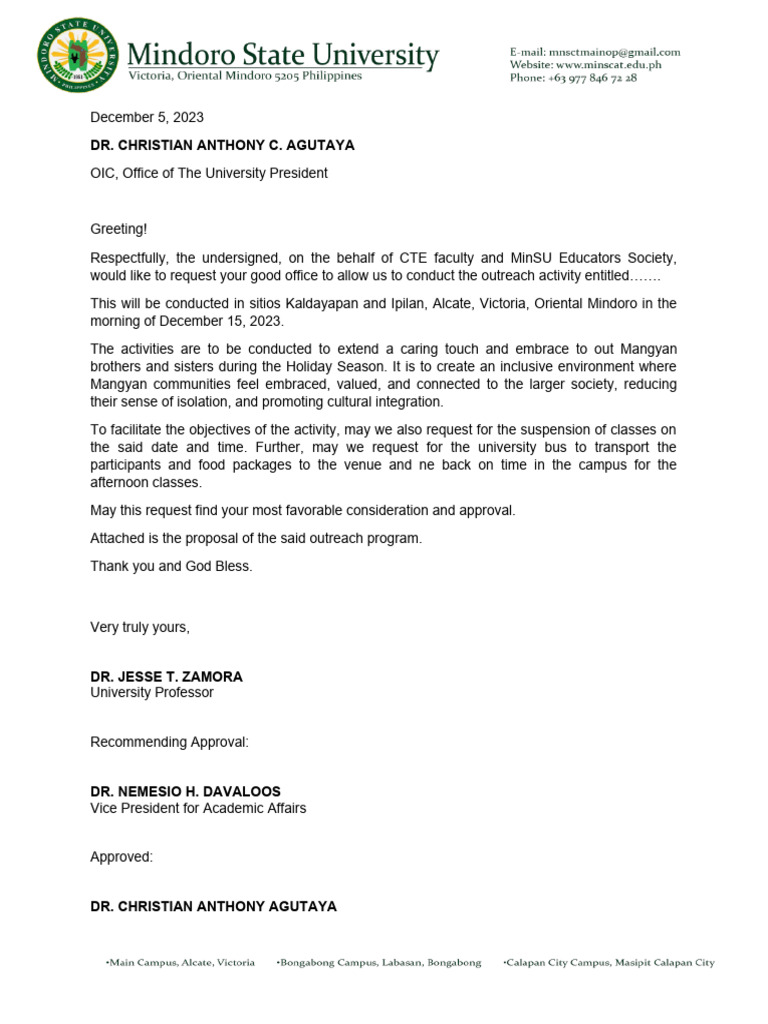 MINDORO STATE UNIVERSITY 1951 PHILIPPINES

Mindoro State University
Victoria, Oriental Mindoro 5205 Philippines

E-mail: mnsctmainop@gmail.com
Website: www.minscat.edu.ph
Phone: +63 977 846 72 28

December 5, 2023

DR. CHRISTIAN ANTHONY C. AGUTAYA

OIC, Office of The University President

Greeting!

Respectfully, the undersigned, on the behalf of CTE faculty and MinSU Educators Society, would like to request your good office to allow us to conduct the outreach activity entitled…….

This will be conducted in sitios Kaldayapan and Ipilan, Alcate, Victoria, Oriental Mindoro in the morning of December 15, 2023.

The activities are to be conducted to extend a caring touch and embrace to out Mangyan brothers and sisters during the Holiday Season. It is to create an inclusive environment where Mangyan communities feel embraced, valued, and connected to the larger society, reducing their sense of isolation, and promoting cultural integration.

To facilitate the objectives of the activity, may we also request for the suspension of classes on the said date and time. Further, may we request for the university bus to transport the participants and food packages to the venue and ne back on time in the campus for the afternoon classes.

May this request find your most favorable consideration and approval.

Attached is the proposal of the said outreach program.

Thank you and God Bless.

Very truly yours,

DR. JESSE T. ZAMORA
University Professor

Recommending Approval:

DR. NEMESIO H. DAVALOOS
Vice President for Academic Affairs

Approved:

DR. CHRISTIAN ANTHONY AGUTAYA

•Main Campus, Alcate, Victoria •Bongabong Campus, Labasan, Bongabong •Calapan City Campus, Masipit Calapan City